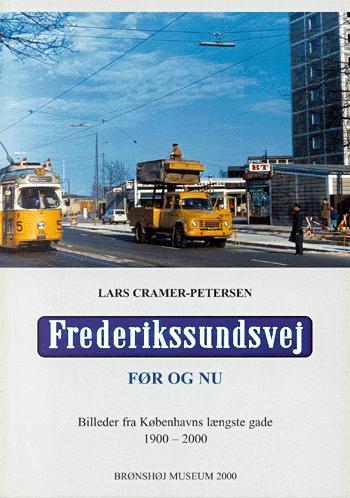 5
5
BT

LARS CRAMER-PETERSEN

Frederikssundsvej

FØR OG NU

Billeder fra Københavns længste gade
1900 – 2000

BRØNSHØJ MUSEUM 2000